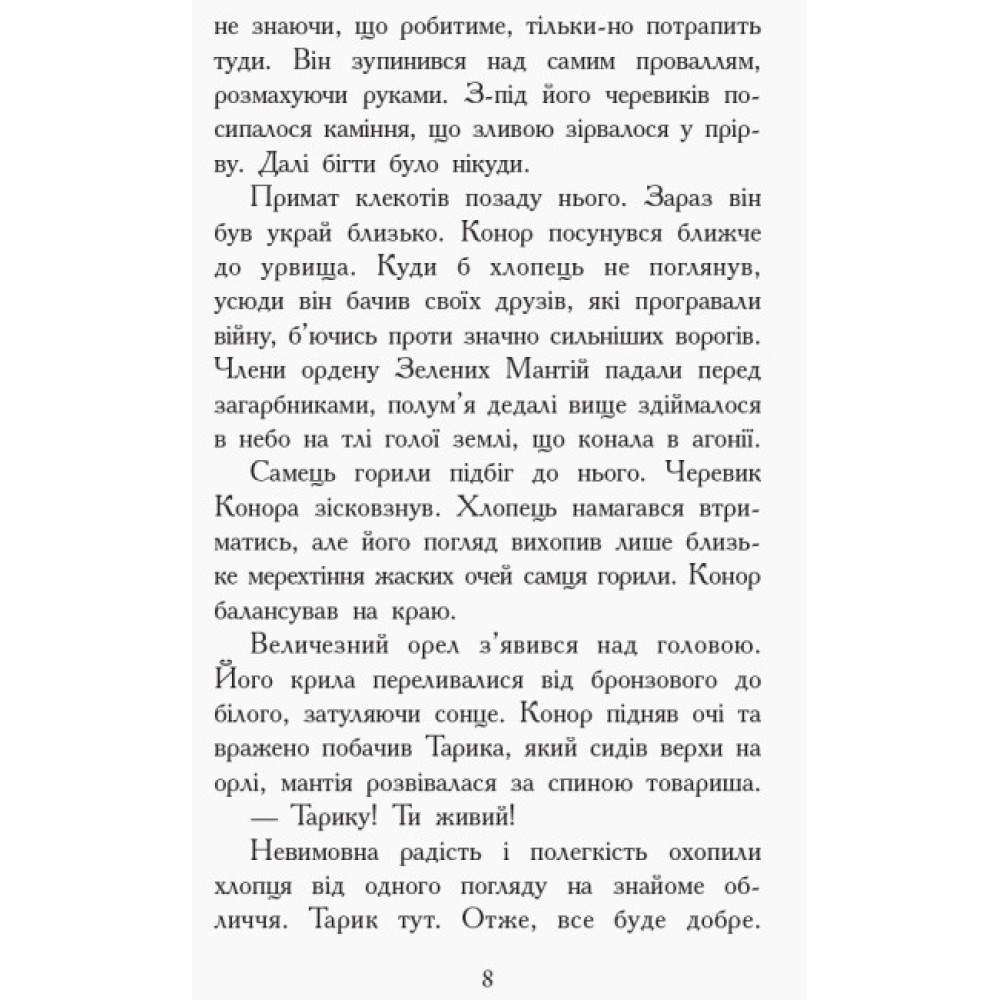 не знаючи, що робитиме, тільки-но потрапить туди. Він зупинився над самим проваллям, розмахуючи руками. З-під його черевиків посипалося каміння, що зливою зірвалося у прірву. Далі бігти було нікуди.

Примат клекотів позаду нього. Зараз він був украй близько. Конор посунувся ближче до урвища. Куди б хлопець не поглянув, усюди він бачив своїх друзів, які програвали війну, б'ючись проти значно сильніших ворогів. Члени ордену Зелених Мантій падали перед загарбниками, полум'я дедалі вище здіймалося в небо на тлі голої землі, що конала в агонії.

Самець горили підбіг до нього. Черевик Конора зісковзнув. Хлопець намагався втриматись, але його погляд вихопив лише близьке мерехтіння жаских очей самця горили. Конор балансував на краю.

Величезний орел з'явився над головою. Його крила переливалися від бронзового до білого, затуляючи сонце. Конор підняв очі та вражено побачив Тарика, який сидів верхи на орлі, мантія розвівалася за спиною товариша.

— Тарику! Ти живий!

Невимовна радість і полегкість охопили хлопця від одного погляду на знайоме обличчя. Тарик тут. Отже, все буде добре.

8